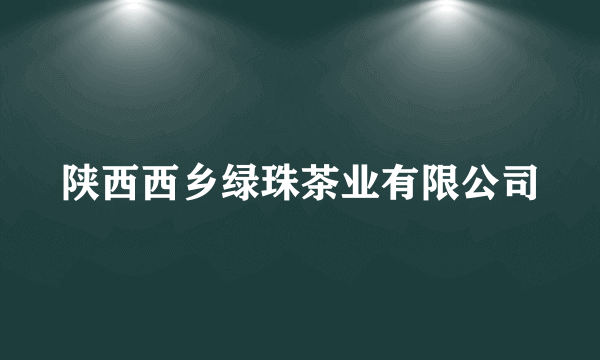 陕西西乡绿珠茶业有限公司